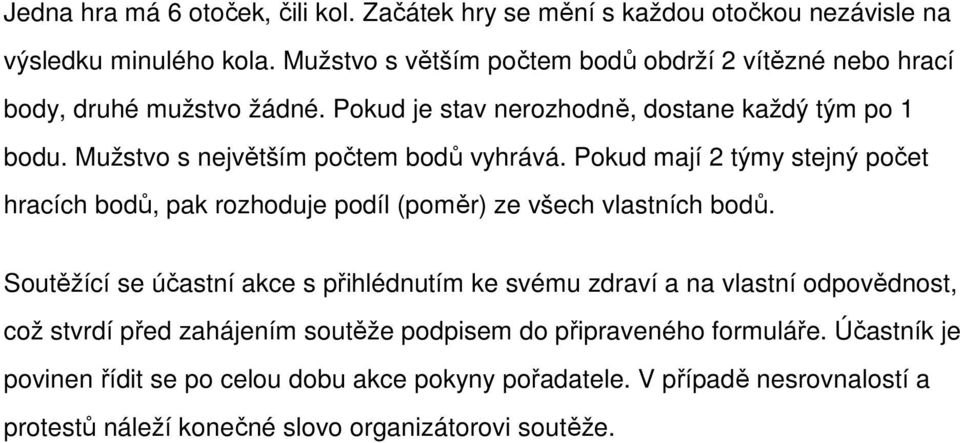 Jedna hra má 6 otoček, čili kol. Začátek hry se mění s každou otočkou nezávisle na výsledku minulého kola. Mužstvo s větším počtem bodů obdrží 2 vítězné nebo hrací body, druhé mužstvo žádné. Pokud je stav nerozhodně, dostane každý tým po 1 bodu. Mužstvo s největším počtem bodů vyhrává. Pokud mají 2 týmy stejný počet hracích bodů, pak rozhoduje podíl (poměr) ze všech vlastních bodů.

Soutěžící se účastní akce s přihlédnutím ke svému zdraví a na vlastní odpovědnost, což stvrdí před zahájením soutěže podpisem do připraveného formuláře. Účastník je povinen řídit se po celou dobu akce pokyny pořadatele. V případě nesrovnalostí a protestů náleží konečné slovo organizátorovi soutěže.